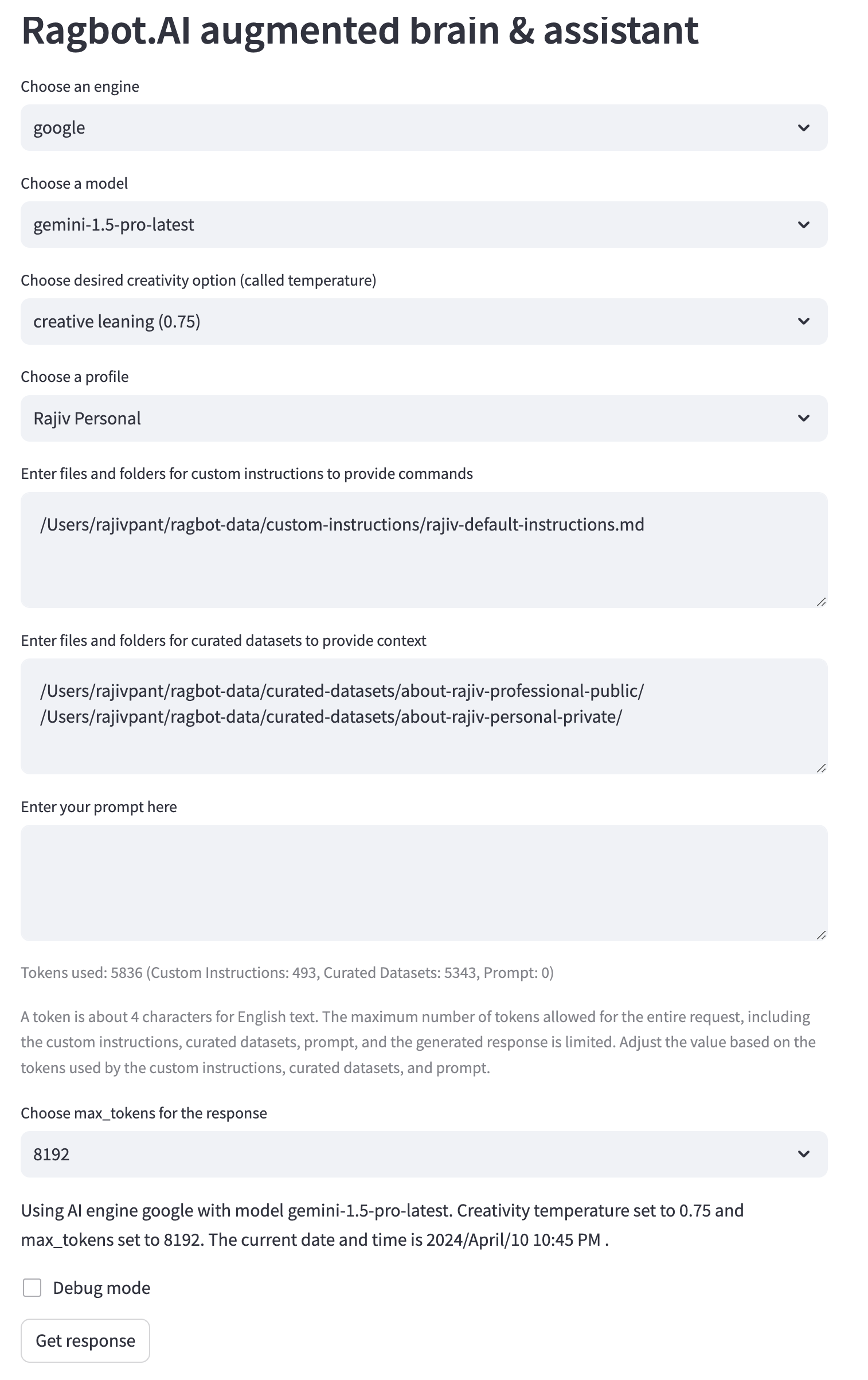 Ragbot.AI augmented brain & assistant

Choose an engine

google

Choose a model

gemini-1.5-pro-latest

Choose desired creativity option (called temperature)

creative leaning (0.75)

Choose a profile

Rajiv Personal

Enter files and folders for custom instructions to provide commands

/Users/rajivpant/ragbot-data/custom-instructions/rajiv-default-instructions.md

Enter files and folders for curated datasets to provide context

/Users/rajivpant/ragbot-data/curated-datasets/about-rajiv-professional-public/
/Users/rajivpant/ragbot-data/curated-datasets/about-rajiv-personal-private/

Enter your prompt here

Tokens used: 5836 (Custom Instructions: 493, Curated Datasets: 5343, Prompt: 0)

A token is about 4 characters for English text. The maximum number of tokens allowed for the entire request, including the custom instructions, curated datasets, prompt, and the generated response is limited. Adjust the value based on the tokens used by the custom instructions, curated datasets, and prompt.

Choose max_tokens for the response

8192

Using AI engine google with model gemini-1.5-pro-latest. Creativity temperature set to 0.75 and max_tokens set to 8192. The current date and time is 2024/April/10 10:45 PM .

Debug mode

Get response